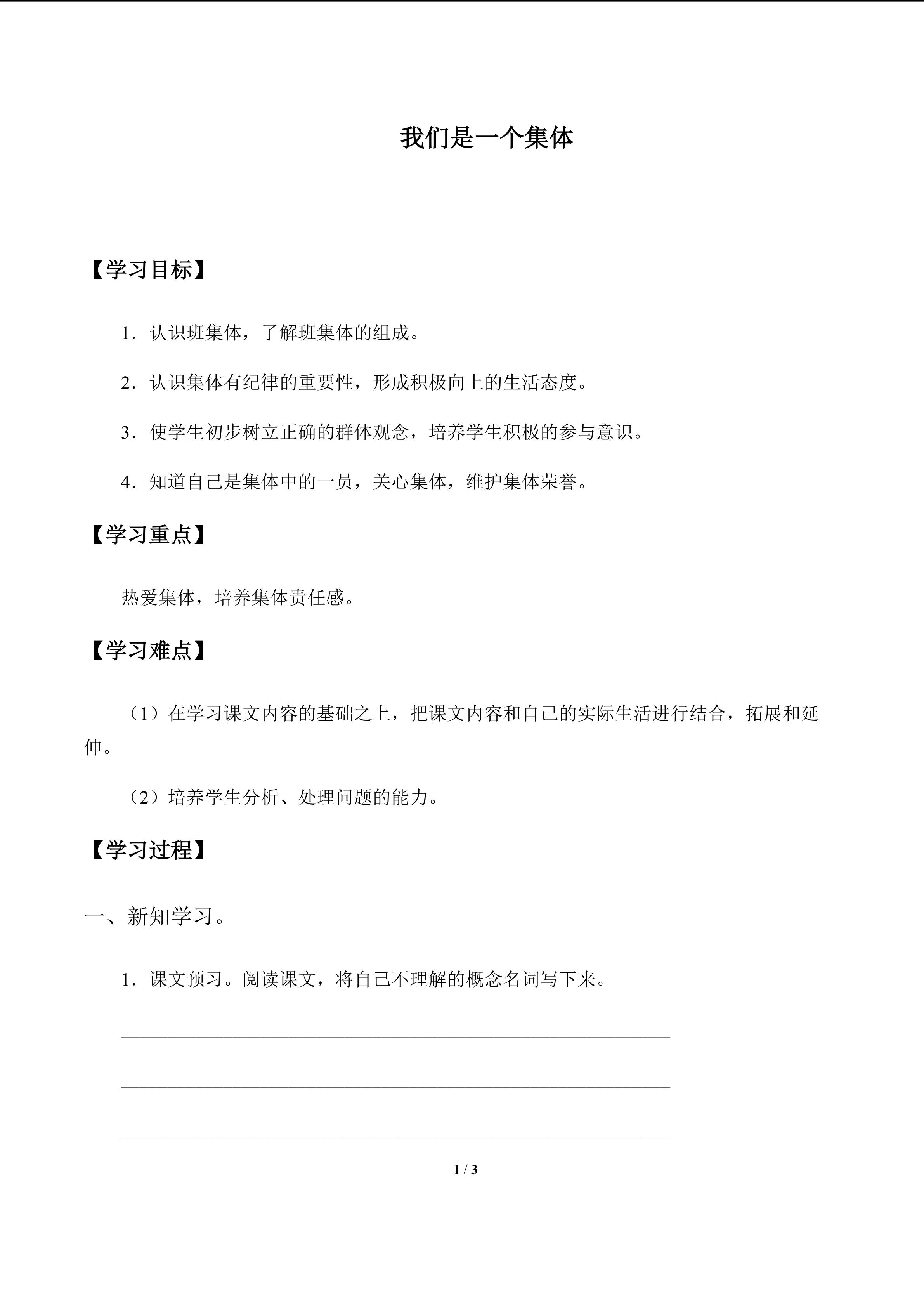 我们是一个集体

【学习目标】

1．认识班集体，了解班集体的组成。

2．认识集体有纪律的重要性，形成积极向上的生活态度。

3．使学生初步树立正确的群体观念，培养学生积极的参与意识。

4．知道自己是集体中的一员，关心集体，维护集体荣誉。

【学习重点】

热爱集体，培养集体责任感。

【学习难点】

（1）在学习课文内容的基础之上，把课文内容和自己的实际生活进行结合，拓展和延伸。

（2）培养学生分析、处理问题的能力。

【学习过程】

一、新知学习。

1．课文预习。阅读课文，将自己不理解的概念名词写下来。

____

____

____

1 / 3